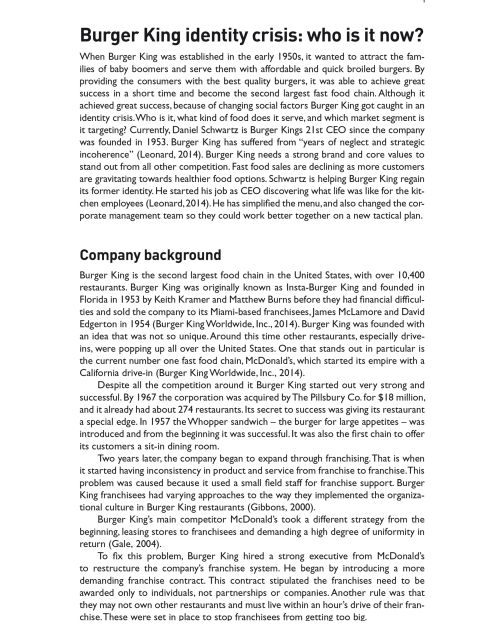 Burger King identity crisis: who is it now?

When Burger King was established in the early 1950s, it wanted to attract the families of baby boomers and serve them with affordable and quick broiled burgers. By providing the consumers with the best quality burgers, it was able to achieve great success in a short time and become the second largest fast food chain. Although it achieved great success, because of changing social factors Burger King got caught in an identity crisis. Who is it, what kind of food does it serve, and which market segment is it targeting? Currently, Daniel Schwartz is Burger Kings 21st CEO since the company was founded in 1953. Burger King has suffered from "years of neglect and strategic incoherence" (Leonard, 2014). Burger King needs a strong brand and core values to stand out from all other competition. Fast food sales are declining as more customers are gravitating towards healthier food options. Schwartz is helping Burger King regain its former identity. He started his job as CEO discovering what life was like for the kitchen employees (Leonard, 2014). He has simplified the menu, and also changed the corporate management team so they could work better together on a new tactical plan.

Company background

Burger King is the second largest food chain in the United States, with over 10,400 restaurants. Burger King was originally known as Insta-Burger King and founded in Florida in 1953 by Keith Kramer and Matthew Burns before they had financial difficulties and sold the company to its Miami-based franchisees, James McLamore and David Edgerton in 1954 (Burger King Worldwide, Inc., 2014). Burger King was founded with an idea that was not so unique. Around this time other restaurants, especially drive-ins, were popping up all over the United States. One that stands out in particular is the current number one fast food chain, McDonald's, which started its empire with a California drive-in (Burger King Worldwide, Inc., 2014).

Despite all the competition around it Burger King started out very strong and successful. By 1967 the corporation was acquired by The Pillsbury Co. for $18 million, and it already had about 274 restaurants. Its secret to success was giving its restaurant a special edge. In 1957 the Whopper sandwich – the burger for large appetites – was introduced and from the beginning it was successful. It was also the first chain to offer its customers a sit-in dining room.

Two years later, the company began to expand through franchising. That is when it started having inconsistency in product and service from franchise to franchise. This problem was caused because it used a small field staff for franchise support. Burger King franchisees had varying approaches to the way they implemented the organizational culture in Burger King restaurants (Gibbons, 2000).

Burger King's main competitor McDonald's took a different strategy from the beginning, leasing stores to franchisees and demanding a high degree of uniformity in return (Gale, 2004).

To fix this problem, Burger King hired a strong executive from McDonald's to restructure the company's franchise system. He began by introducing a more demanding franchise contract. This contract stipulated the franchises need to be awarded only to individuals, not partnerships or companies. Another rule was that they may not own other restaurants and must live within an hour's drive of their franchise. These were set in place to stop franchisees from getting too big.